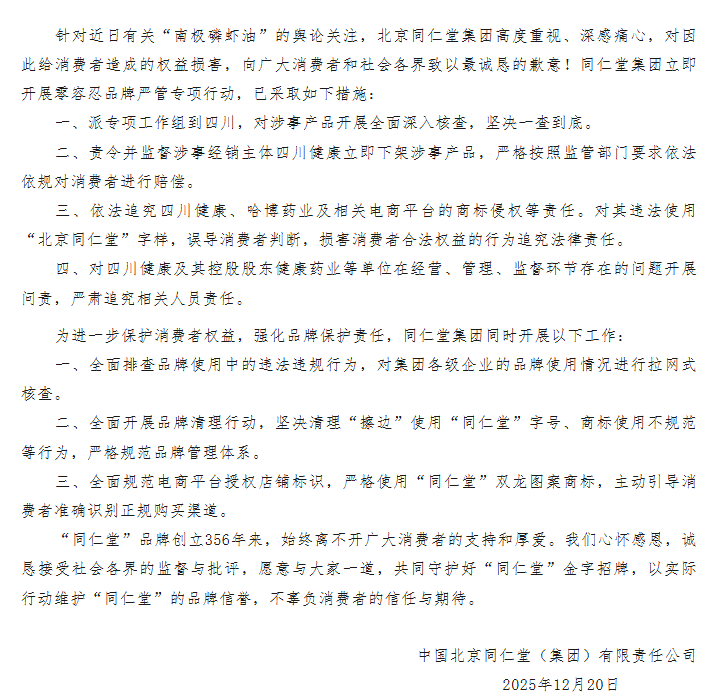 针对近日有关“南极磷虾油”的舆论关注，北京同仁堂集团高度重视、深感痛心，对因此给消费者造成的权益损害，向广大消费者和社会各界致以最诚恳的歉意！同仁堂集团立即开展零容忍品牌严管专项行动，已采取如下措施：

一、派专项工作组到四川，对涉事产品开展全面深入核查，坚决一查到底。

二、责令并监督涉事经销主体四川健康立即下架涉事产品，严格按照监管部门要求依法依规对消费者进行赔偿。

三、依法追究四川健康、哈博药业及相关电商平台的商标侵权等责任。对其违法使用“北京同仁堂”字样，误导消费者判断，损害消费者合法权益的行为追究法律责任。

四、对四川健康及其控股股东健康药业等单位在经营、管理、监督环节存在的问题开展问责，严肃追究相关人员责任。

为进一步保护消费者权益，强化品牌保护责任，同仁堂集团同时开展以下工作：

一、全面排查品牌使用中的违法违规行为，对集团各级企业的品牌使用情况进行拉网式核查。

二、全面开展品牌清理行动，坚决清理“擦边”使用“同仁堂”字号、商标使用不规范等行为，严格规范品牌管理体系。

三、全面规范电商平台授权店铺标识，严格使用“同仁堂”双龙图案商标，主动引导消费者准确识别正规购买渠道。

“同仁堂”品牌创立356年来，始终离不开广大消费者的支持和厚爱。我们心怀感恩，诚恳接受社会各界的监督与批评，愿意与大家一道，共同守护好“同仁堂”金字招牌，以实际行动维护“同仁堂”的品牌信誉，不辜负消费者的信任与期待。

中国北京同仁堂（集团）有限责任公司
2025年12月20日